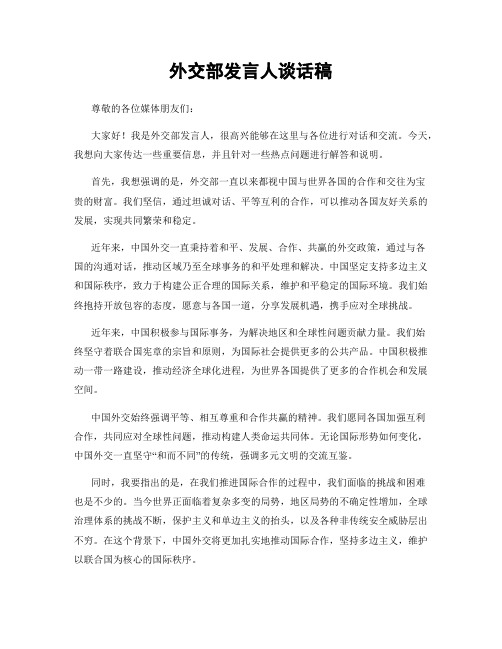 外交部发言人谈话稿

尊敬的各位媒体朋友们：

大家好！我是外交部发言人，很高兴能够在这里与各位进行对话和交流。今天，我想向大家传达一些重要信息，并且针对一些热点问题进行解答和说明。

首先，我想强调的是，外交部一直以来都视中国与世界各国的合作和交往为宝贵的财富。我们坚信，通过坦诚对话、平等互利的合作，可以推动各国友好关系的发展，实现共同繁荣和稳定。

近年来，中国外交一直秉持着和平、发展、合作、共赢的外交政策，通过与各国的沟通对话，推动区域乃至全球事务的和平处理和解决。中国坚定支持多边主义和国际秩序，致力于构建公正合理的国际关系，维护和平稳定的国际环境。我们始终抱持开放包容的态度，愿意与各国一道，分享发展机遇，携手应对全球挑战。

近年来，中国积极参与国际事务，为解决地区和全球性问题贡献力量。我们始终坚守着联合国宪章的宗旨和原则，为国际社会提供更多的公共产品。中国积极推动一带一路建设，推动经济全球化进程，为世界各国提供了更多的合作机会和发展空间。

中国外交始终强调平等、相互尊重和合作共赢的精神。我们愿同各国加强互利合作，共同应对全球性问题，推动构建人类命运共同体。无论国际形势如何变化，中国外交一直坚守“和而不同”的传统，强调多元文明的交流互鉴。

同时，我要指出的是，在我们推进国际合作的过程中，我们面临的挑战和困难也是不少的。当今世界正面临着复杂多变的局势，地区局势的不确定性增加，全球治理体系的挑战不断，保护主义和单边主义的抬头，以及各种非传统安全威胁层出不穷。在这个背景下，中国外交将更加扎实地推动国际合作，坚持多边主义，维护以联合国为核心的国际秩序。